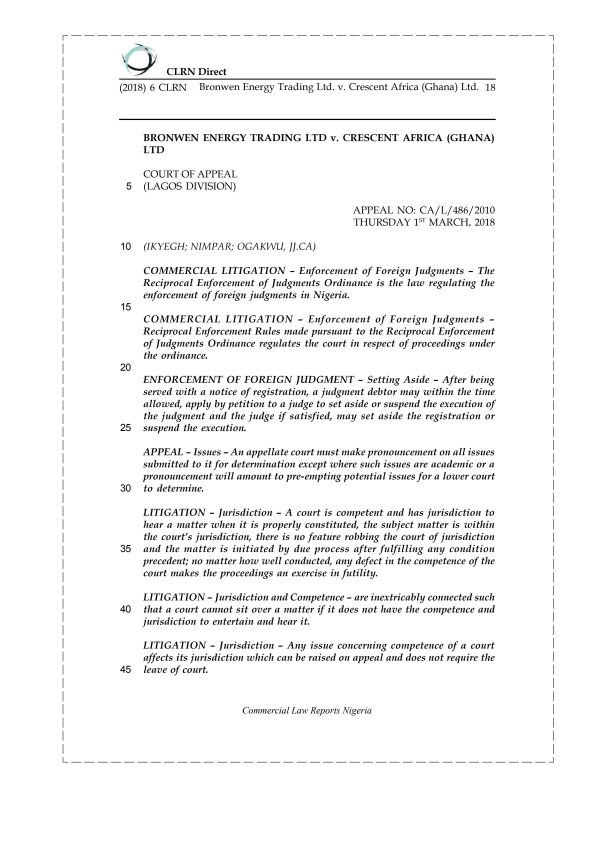 CLRN Direct

(2018) 6 CLRN Bronwen Energy Trading Ltd. v. Crescent Africa (Ghana) Ltd. 18

BRONWEN ENERGY TRADING LTD v. CRESCENT AFRICA (GHANA) LTD

COURT OF APPEAL
5 (LAGOS DIVISION)

APPEAL NO: CA/L/486/2010
THURSDAY 1$^{ST}$ MARCH, 2018

10 (IKYEGH; NIMPAR; OGAKWU, JJ.CA)

COMMERCIAL LITIGATION – Enforcement of Foreign Judgments – The Reciprocal Enforcement of Judgments Ordinance is the law regulating the enforcement of foreign judgments in Nigeria.

15

COMMERCIAL LITIGATION – Enforcement of Foreign Judgments – Reciprocal Enforcement Rules made pursuant to the Reciprocal Enforcement of Judgments Ordinance regulates the court in respect of proceedings under the ordinance.

20

ENFORCEMENT OF FOREIGN JUDGMENT – Setting Aside – After being served with a notice of registration, a judgment debtor may within the time allowed, apply by petition to a judge to set aside or suspend the execution of the judgment and the judge if satisfied, may set aside the registration or 25 suspend the execution.

APPEAL – Issues – An appellate court must make pronouncement on all issues submitted to it for determination except where such issues are academic or a pronouncement will amount to pre-empting potential issues for a lower court 30 to determine.

LITIGATION – Jurisdiction – A court is competent and has jurisdiction to hear a matter when it is properly constituted, the subject matter is within the court's jurisdiction, there is no feature robbing the court of jurisdiction 35 and the matter is initiated by due process after fulfilling any condition precedent; no matter how well conducted, any defect in the competence of the court makes the proceedings an exercise in futility.

LITIGATION – Jurisdiction and Competence – are inextricably connected such 40 that a court cannot sit over a matter if it does not have the competence and jurisdiction to entertain and hear it.

LITIGATION – Jurisdiction – Any issue concerning competence of a court affects its jurisdiction which can be raised on appeal and does not require the 45 leave of court.

Commercial Law Reports Nigeria